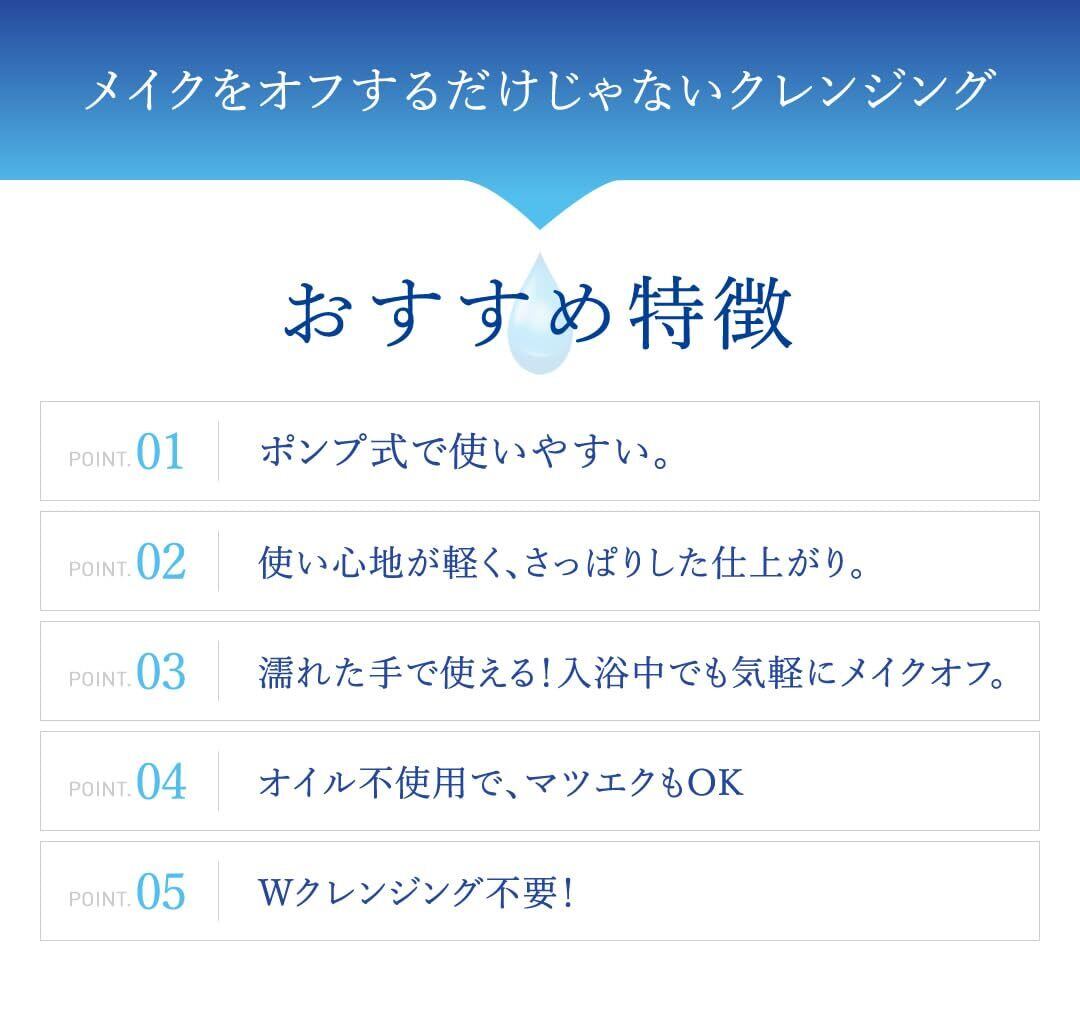 メイクをオフするだけじゃないクレンジング

おすすめ特徴

POINT.01 ポンプ式で使いやすい。

POINT.02 使い心地が軽く、さっぱりした仕上がり。

POINT.03 濡れた手で使える！入浴中でも気軽にメイクオフ。

POINT.04 オイル不使用で、マツエクもOK

POINT.05 Wクレンジング不要！